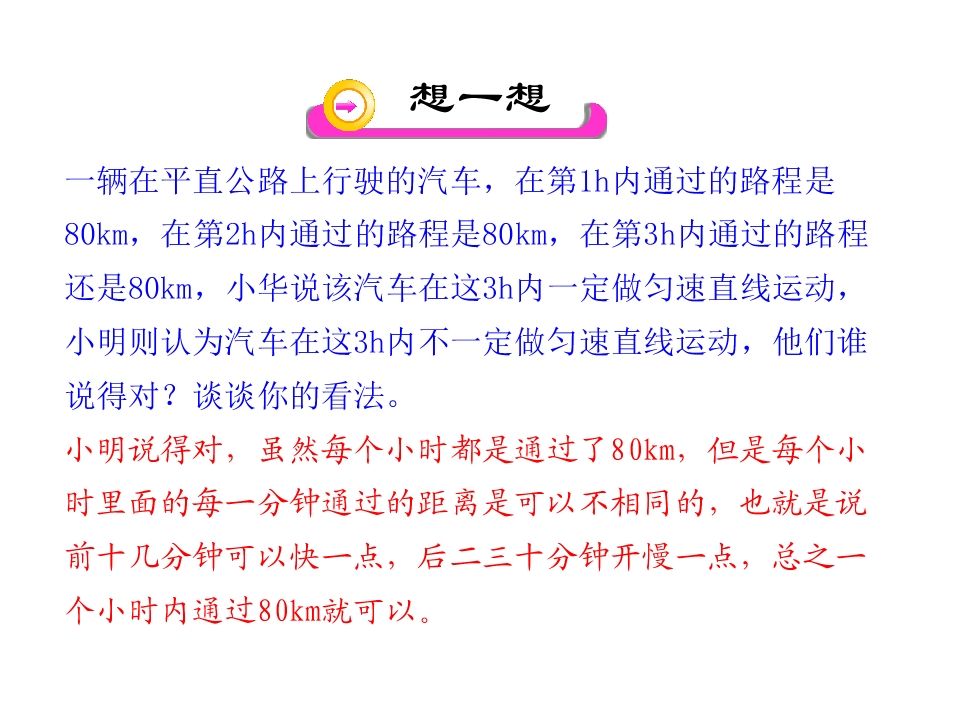 想一想

一辆在平直公路上行驶的汽车，在第1h内通过的路程是80km，在第2h内通过的路程是80km，在第3h内通过的路程还是80km，小华说该汽车在这3h内一定做匀速直线运动，小明则认为汽车在这3h内不一定做匀速直线运动，他们谁说得对？谈谈你的看法。

小明说得对，虽然每个小时都是通过了80km，但是每个小时里面的每一分钟通过的距离是可以不相同的，也就是说前十几分钟可以快一点，后二三十分钟开慢一点，总之一个小时内通过80km就可以。